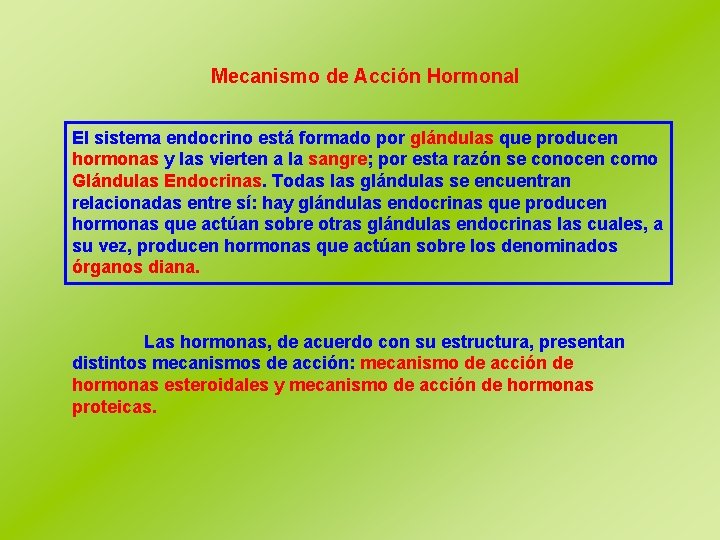 Mecanismo de Acción Hormonal

El sistema endocrino está formado por glándulas que producen hormonas y las vierten a la sangre; por esta razón se conocen como Glándulas Endocrinas. Todas las glándulas se encuentran relacionadas entre sí: hay glándulas endocrinas que producen hormonas que actúan sobre otras glándulas endocrinas las cuales, a su vez, producen hormonas que actúan sobre los denominados órganos diana.

Las hormonas, de acuerdo con su estructura, presentan distintos mecanismos de acción: mecanismo de acción de hormonas esteroidales y mecanismo de acción de hormonas proteicas.